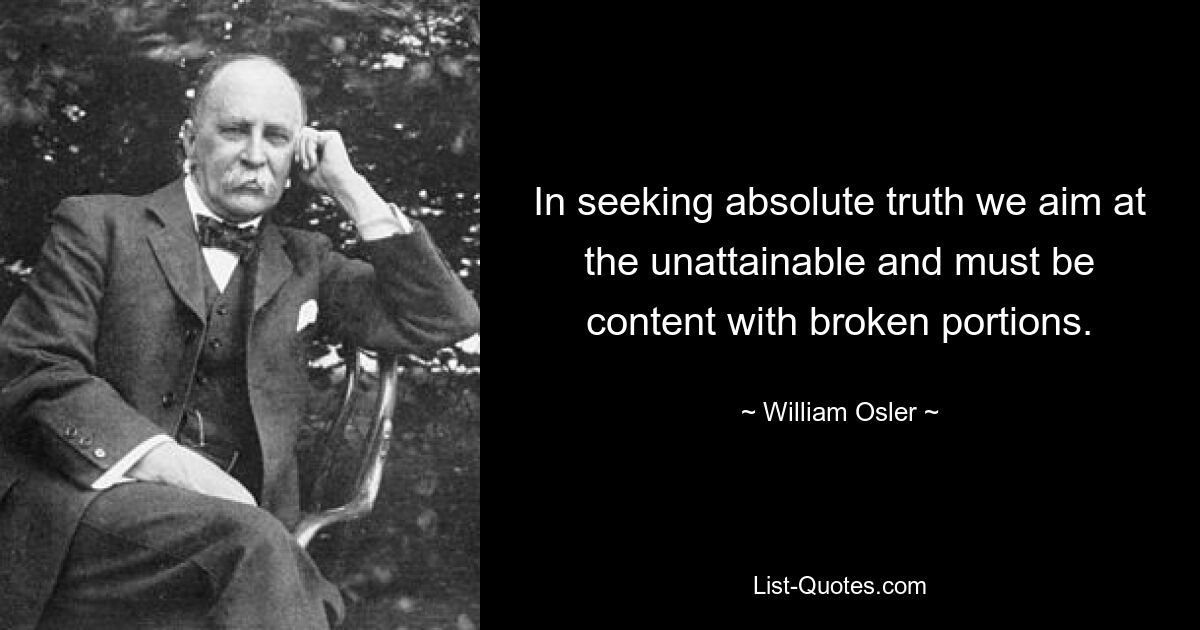 In seeking absolute truth we aim at the unattainable and must be content with broken portions.

~ William Osler ~

List-Quotes.com